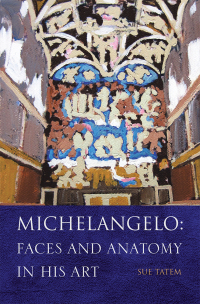 MICHELANGELO:
FACES AND ANATOMY
IN HIS ART

SUE TATEM